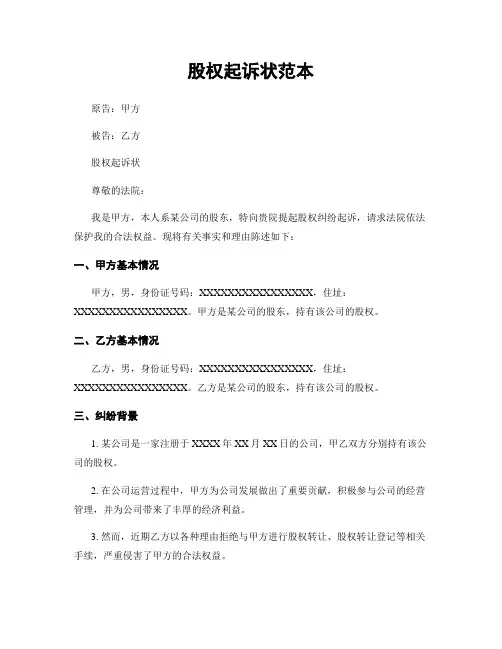 股权起诉状范本

原告：甲方

被告：乙方

股权起诉状

尊敬的法院：

我是甲方，本人系某公司的股东，特向贵院提起股权纠纷起诉，请求法院依法保护我的合法权益。现将有关事实和理由陈述如下：

一、甲方基本情况

甲方，男，身份证号码：XXXXXXXXXXXXXXXX，住址：XXXXXXXXXXXXXXXX。甲方是某公司的股东，持有该公司的股权。

二、乙方基本情况

乙方，男，身份证号码：XXXXXXXXXXXXXXXX，住址：XXXXXXXXXXXXXXXX。乙方是某公司的股东，持有该公司的股权。

三、纠纷背景

1. 某公司是一家注册于 XXXX 年 XX 月 XX 日的公司，甲乙双方分别持有该公司的股权。

2. 在公司运营过程中，甲方为公司发展做出了重要贡献，积极参与公司的经营管理，并为公司带来了丰厚的经济利益。

3. 然而，近期乙方以各种理由拒绝与甲方进行股权转让、股权转让登记等相关手续，严重侵害了甲方的合法权益。